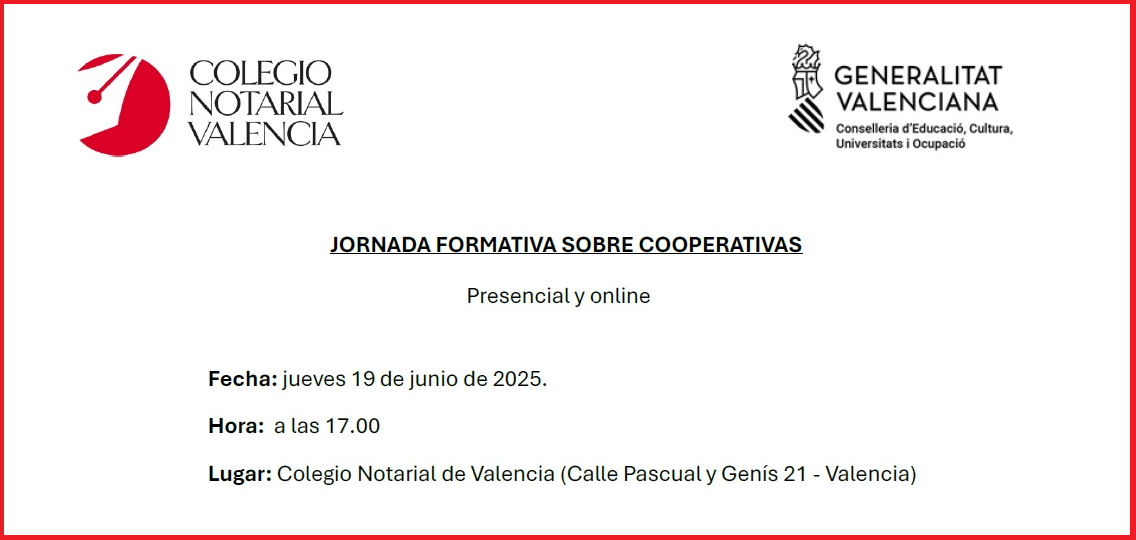 COLEGIO
NOTARIAL
VALENCIA

GENERALITAT
VALENCIANA
Conselleria d'Educació, Cultura,
Universitats i Ocupació

JORNADA FORMATIVA SOBRE COOPERATIVAS

Presencial y online

Fecha: jueves 19 de junio de 2025.

Hora: a las 17.00

Lugar: Colegio Notarial de Valencia (Calle Pascual y Genís 21 - Valencia)